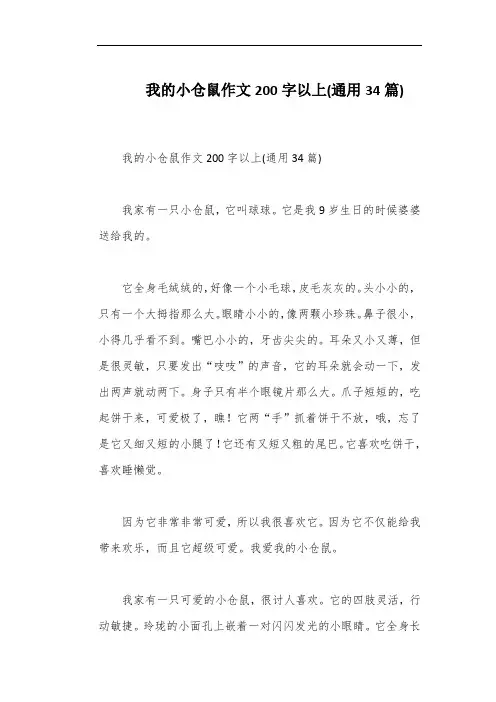 我的小仓鼠作文 200 字以上(通用 34 篇)

我的小仓鼠作文 200 字以上(通用 34 篇)

我家有一只小仓鼠，它叫球球。它是我 9 岁生日的时候婆婆送给我的。

它全身毛绒绒的，好像一个小毛球，皮毛灰灰的。头小小的，只有一个大拇指那么大。眼睛小小的，像两颗小珍珠。鼻子很小，小得几乎看不到。嘴巴小小的，牙齿尖尖的。耳朵又小又薄，但是很灵敏，只要发出“吱吱”的声音，它的耳朵就会动一下，发出两声就动两下。身子只有半个眼镜片那么大。爪子短短的，吃起饼干来，可爱极了，瞧！它两“手”抓着饼干不放，哦，忘了是它又细又短的小腿了！它还有又短又粗的尾巴。它喜欢吃饼干，喜欢睡懒觉。

因为它非常非常可爱，所以我很喜欢它。因为它不仅能给我带来欢乐，而且它超级可爱。我爱我的小仓鼠。

我家有一只可爱的小仓鼠，很讨人喜欢。它的四肢灵活，行动敏捷。玲珑的小面孔上嵌着一对闪闪发光的小眼睛。它全身长